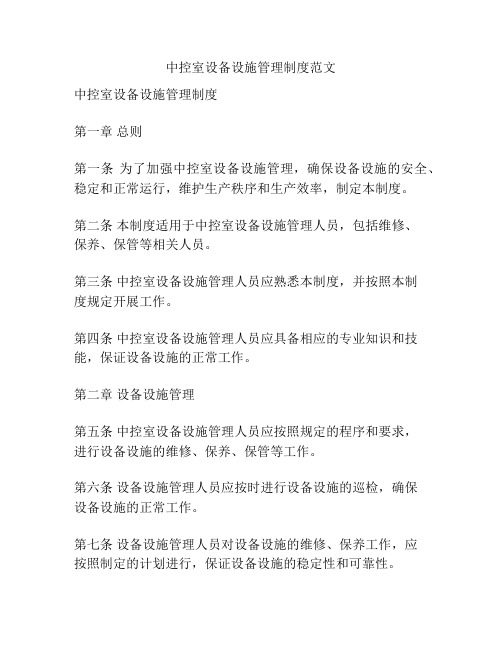 中控室设备设施管理制度范文

中控室设备设施管理制度

第一章 总则

第一条 为了加强中控室设备设施管理，确保设备设施的安全、稳定和正常运行，维护生产秩序和生产效率，制定本制度。

第二条 本制度适用于中控室设备设施管理人员，包括维修、保养、保管等相关人员。

第三条 中控室设备设施管理人员应熟悉本制度，并按照本制度规定开展工作。

第四条 中控室设备设施管理人员应具备相应的专业知识和技能，保证设备设施的正常工作。

第二章 设备设施管理

第五条 中控室设备设施管理人员应按照规定的程序和要求，进行设备设施的维修、保养、保管等工作。

第六条 设备设施管理人员应按时进行设备设施的巡检，确保设备设施的正常工作。

第七条 设备设施管理人员对设备设施的维修、保养工作，应按照制定的计划进行，保证设备设施的稳定性和可靠性。